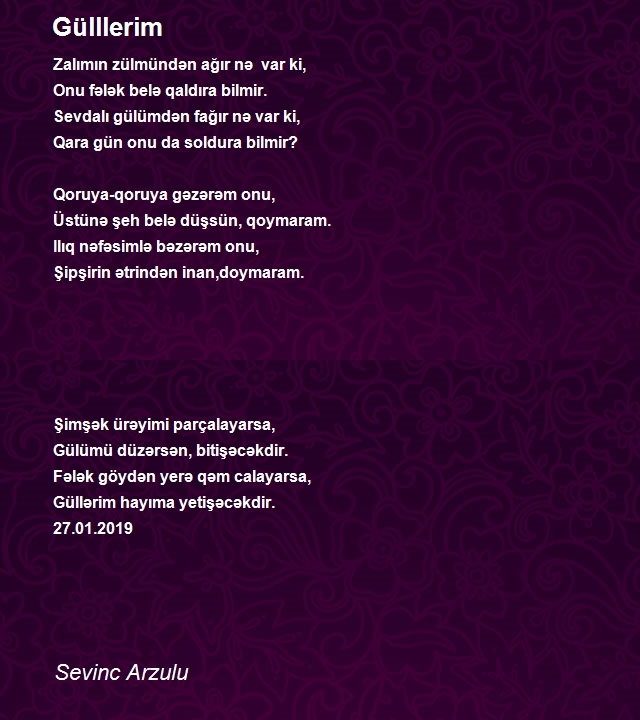 Gülllerim

Zalımın zülmündən ağır nə var ki,
Onu fələk belə qaldıra bilmir.
Sevdalı gülümdən fağır nə var ki,
Qara gün onu da soldura bilmir?

Qoruya-qoruya gəzərəm onu,
Üstünə şeh belə düşsün, qoymaram.
Ilıq nəfəsimlə bəzərəm onu,
Şipşirin ətrindən inan,doymaram.

Şimşək ürəyimi parçalayarsa,
Gülümü düzərsən, bitişəcəkdir.
Fələk göydən yerə qəm calayarsa,
Güllərim hayıma yetişəcəkdir.
27.01.2019

Sevinc Arzulu